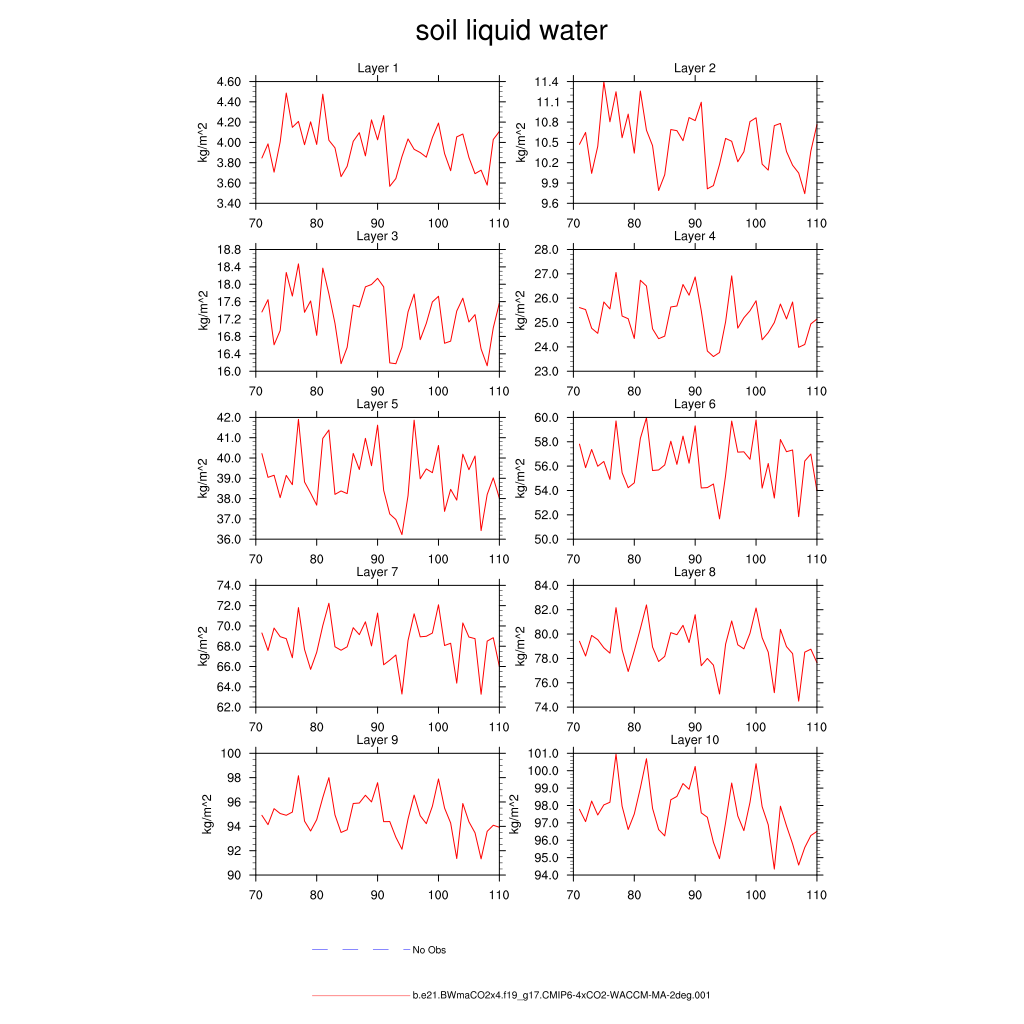 soil liquid water

Layer 1
kg/m^2
4.60
4.40
4.20
4.00
3.80
3.60
3.40
70 80 90 100 110

Layer 2
kg/m^2
11.4
11.1
10.8
10.5
10.2
9.9
9.6
70 80 90 100 110

Layer 3
kg/m^2
18.8
18.4
18.0
17.6
17.2
16.8
16.4
16.0
70 80 90 100 110

Layer 4
kg/m^2
28.0
27.0
26.0
25.0
24.0
23.0
70 80 90 100 110

Layer 5
kg/m^2
42.0
41.0
40.0
39.0
38.0
37.0
36.0
70 80 90 100 110

Layer 6
kg/m^2
60.0
58.0
56.0
54.0
52.0
50.0
70 80 90 100 110

Layer 7
kg/m^2
74.0
72.0
70.0
68.0
66.0
64.0
62.0
70 80 90 100 110

Layer 8
kg/m^2
84.0
82.0
80.0
78.0
76.0
74.0
70 80 90 100 110

Layer 9
kg/m^2
100
98
96
94
92
90
70 80 90 100 110

Layer 10
kg/m^2
101.0
100.0
99.0
98.0
97.0
96.0
95.0
94.0
70 80 90 100 110

No Obs

b.e21.BWmaCO2x4.f19_g17.CMIP6-4xCO2-WACCM-MA-2deg.001